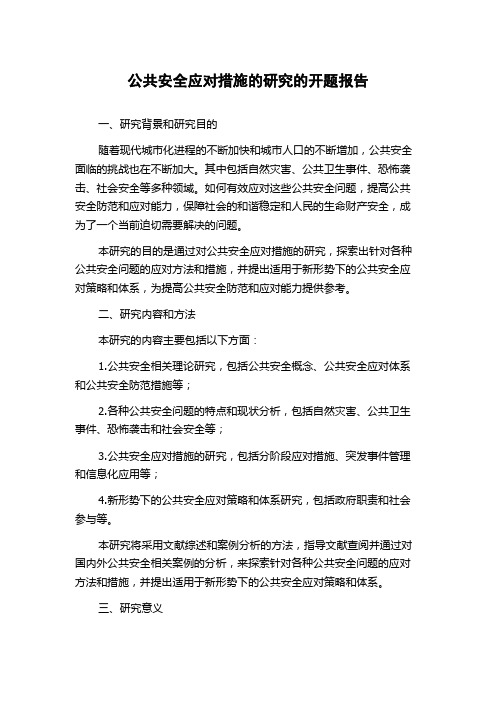 公共安全应对措施的研究的开题报告

一、研究背景和研究目的

随着现代城市化进程的不断加快和城市人口的不断增加，公共安全面临的挑战也在不断加大。其中包括自然灾害、公共卫生事件、恐怖袭击、社会安全等多种领域。如何有效应对这些公共安全问题，提高公共安全防范和应对能力，保障社会的和谐稳定和人民的生命财产安全，成为了一个当前迫切需要解决的问题。

本研究的目的是通过对公共安全应对措施的研究，探索出针对各种公共安全问题的应对方法和措施，并提出适用于新形势下的公共安全应对策略和体系，为提高公共安全防范和应对能力提供参考。

二、研究内容和方法

本研究的内容主要包括以下方面：

1.公共安全相关理论研究，包括公共安全概念、公共安全应对体系和公共安全防范措施等；

2.各种公共安全问题的特点和现状分析，包括自然灾害、公共卫生事件、恐怖袭击和社会安全等；

3.公共安全应对措施的研究，包括分阶段应对措施、突发事件管理和信息化应用等；

4.新形势下的公共安全应对策略和体系研究，包括政府职责和社会参与等。

本研究将采用文献综述和案例分析的方法，指导文献查阅并通过对国内外公共安全相关案例的分析，来探索针对各种公共安全问题的应对方法和措施，并提出适用于新形势下的公共安全应对策略和体系。

三、研究意义